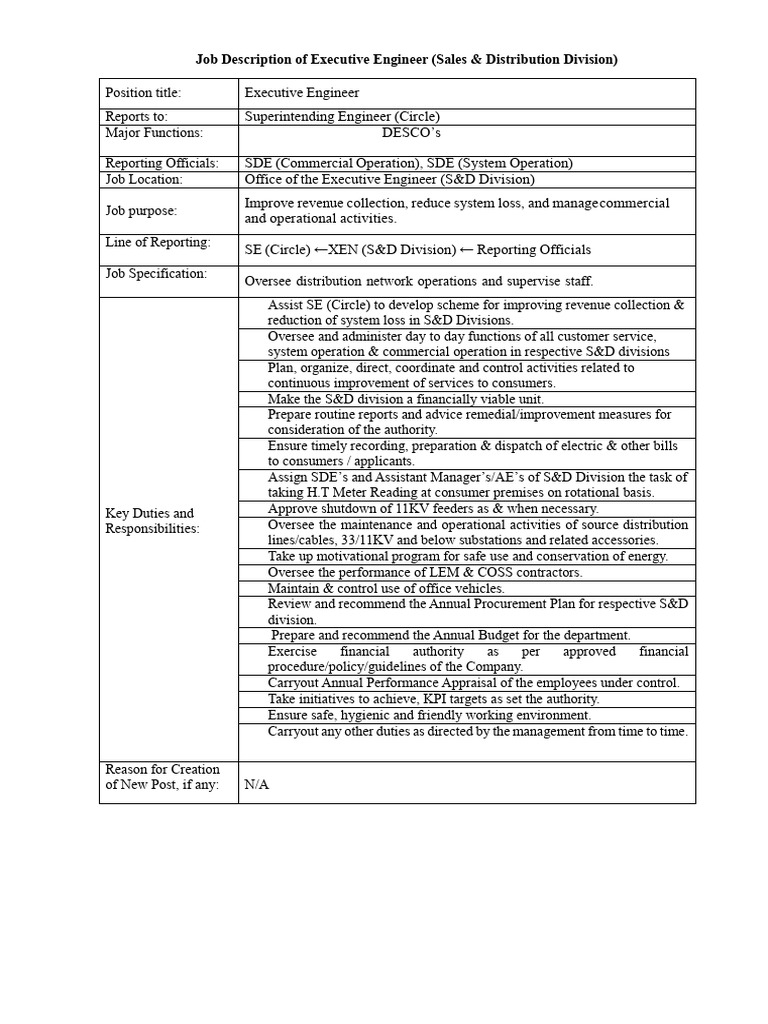 Job Description of Executive Engineer (Sales & Distribution Division)

| Position title: | Executive Engineer |
|---|---|
| Reports to: | Superintending Engineer (Circle) |
| Major Functions: | DESCO's |
| Reporting Officials: | SDE (Commercial Operation), SDE (System Operation) |
| Job Location: | Office of the Executive Engineer (S&D Division) |
| Job purpose: | Improve revenue collection, reduce system loss, and manage commercial and operational activities. |
| Line of Reporting: | SE (Circle) ←XEN (S&D Division) ← Reporting Officials |
| Job Specification: | Oversee distribution network operations and supervise staff. |
| Key Duties and Responsibilities: | Assist SE (Circle) to develop scheme for improving revenue collection & reduction of system loss in S&D Divisions. |
| | Oversee and administer day to day functions of all customer service, system operation & commercial operation in respective S&D divisions |
| | Plan, organize, direct, coordinate and control activities related to continuous improvement of services to consumers. |
| | Make the S&D division a financially viable unit. |
| | Prepare routine reports and advice remedial/improvement measures for consideration of the authority. |
| | Ensure timely recording, preparation & dispatch of electric & other bills to consumers / applicants. |
| | Assign SDE's and Assistant Manager's/AE's of S&D Division the task of taking H.T Meter Reading at consumer premises on rotational basis. |
| | Approve shutdown of 11KV feeders as & when necessary. |
| | Oversee the maintenance and operational activities of source distribution lines/cables, 33/11KV and below substations and related accessories. |
| | Take up motivational program for safe use and conservation of energy. |
| | Oversee the performance of LEM & COSS contractors. |
| | Maintain & control use of office vehicles. |
| | Review and recommend the Annual Procurement Plan for respective S&D division. |
| | Prepare and recommend the Annual Budget for the department. |
| | Exercise financial authority as per approved financial procedure/policy/guidelines of the Company. |
| | Carryout Annual Performance Appraisal of the employees under control. |
| | Take initiatives to achieve, KPI targets as set the authority. |
| | Ensure safe, hygienic and friendly working environment. |
| | Carryout any other duties as directed by the management from time to time. |
| Reason for Creation of New Post, if any: | N/A |